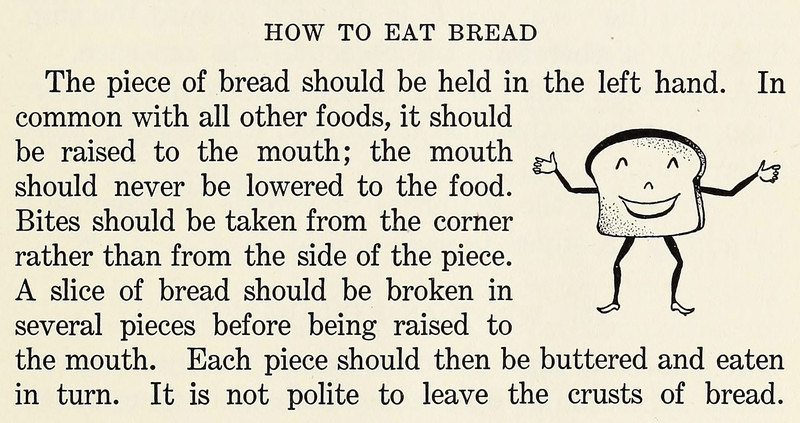 HOW TO EAT BREAD

The piece of bread should be held in the left hand. In common with all other foods, it should be raised to the mouth; the mouth should never be lowered to the food. Bites should be taken from the corner rather than from the side of the piece. A slice of bread should be broken in several pieces before being raised to the mouth. Each piece should then be buttered and eaten in turn. It is not polite to leave the crusts of bread.